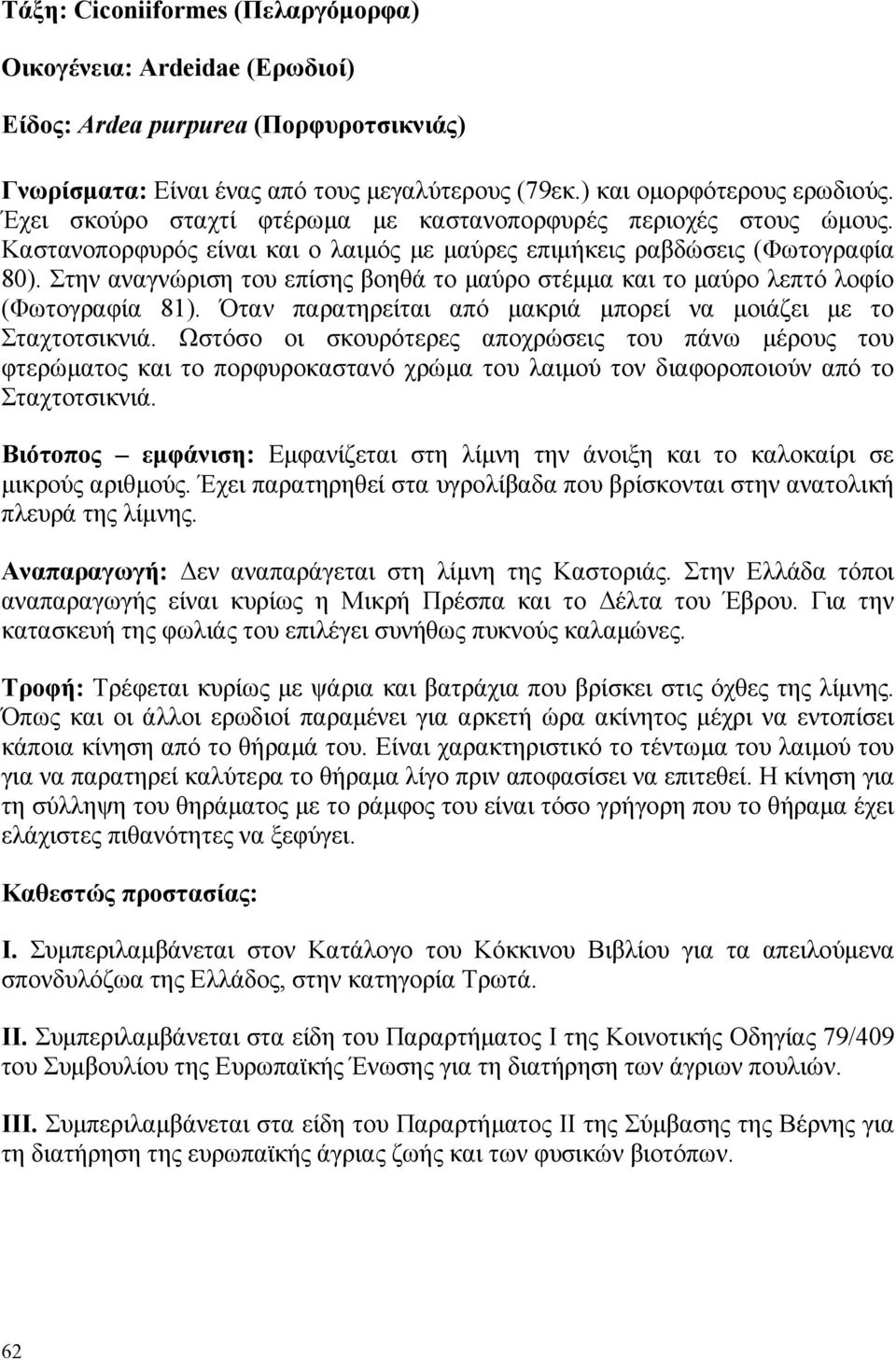 Τάξη: Ciconiiformes (Πελαργόμορφα)

Οικογένεια: Ardeidae (Ερωδιοί)

Είδος: Ardea purpurea (Πορφυροτσικνιάς)

Γνωρίσματα: Είναι ένας από τους μεγαλύτερους (79εκ.) και ομορφότερους ερωδιούς. Έχει σκούρο σταχτί φτέρωμα με καστανοπορφυρές περιοχές στους ώμους. Καστανοπορφυρός είναι και ο λαιμός με μαύρες επιμήκεις ραβδώσεις (Φωτογραφία 80). Στην αναγνώριση του επίσης βοηθά το μαύρο στέμμα και το μαύρο λεπτό λοφίο (Φωτογραφία 81). Όταν παρατηρείται από μακριά μπορεί να μοιάζει με το Σταχτοτσικνιά. Ωστόσο οι σκουρότερες αποχρώσεις του πάνω μέρους του φτερώματος και το πορφυροκαστανό χρώμα του λαιμού τον διαφοροποιούν από το Σταχτοτσικνιά.

Βιότοπος – εμφάνιση: Εμφανίζεται στη λίμνη την άνοιξη και το καλοκαίρι σε μικρούς αριθμούς. Έχει παρατηρηθεί στα υγρολίβαδα που βρίσκονται στην ανατολική πλευρά της λίμνης.

Αναπαραγωγή: Δεν αναπαράγεται στη λίμνη της Καστοριάς. Στην Ελλάδα τόποι αναπαραγωγής είναι κυρίως η Μικρή Πρέσπα και το Δέλτα του Έβρου. Για την κατασκευή της φωλιάς του επιλέγει συνήθως πυκνούς καλαμώνες.

Τροφή: Τρέφεται κυρίως με ψάρια και βατράχια που βρίσκει στις όχθες της λίμνης. Όπως και οι άλλοι ερωδιοί παραμένει για αρκετή ώρα ακίνητος μέχρι να εντοπίσει κάποια κίνηση από το θήραμά του. Είναι χαρακτηριστικό το τέντωμα του λαιμού του για να παρατηρεί καλύτερα το θήραμα λίγο πριν αποφασίσει να επιτεθεί. Η κίνηση για τη σύλληψη του θηράματος με το ράμφος του είναι τόσο γρήγορη που το θήραμα έχει ελάχιστες πιθανότητες να ξεφύγει.

Καθεστώς προστασίας:

I. Συμπεριλαμβάνεται στον Κατάλογο του Κόκκινου Βιβλίου για τα απειλούμενα σπονδυλόζωα της Ελλάδος, στην κατηγορία Τρωτά.

II. Συμπεριλαμβάνεται στα είδη του Παραρτήματος I της Κοινοτικής Οδηγίας 79/409 του Συμβουλίου της Ευρωπαϊκής Ένωσης για τη διατήρηση των άγριων πουλιών.

III. Συμπεριλαμβάνεται στα είδη του Παραρτήματος II της Σύμβασης της Βέρνης για τη διατήρηση της ευρωπαϊκής άγριας ζωής και των φυσικών βιοτόπων.

62